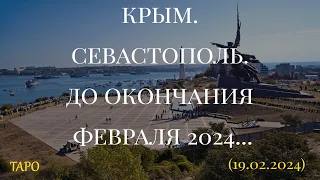 КРЫМ.

СЕВАСТОПОЛЬ.

ДО ОКОНЧАНИЯ ФЕВРАЛЯ 2024...

ТАРО

(19.02.2024)